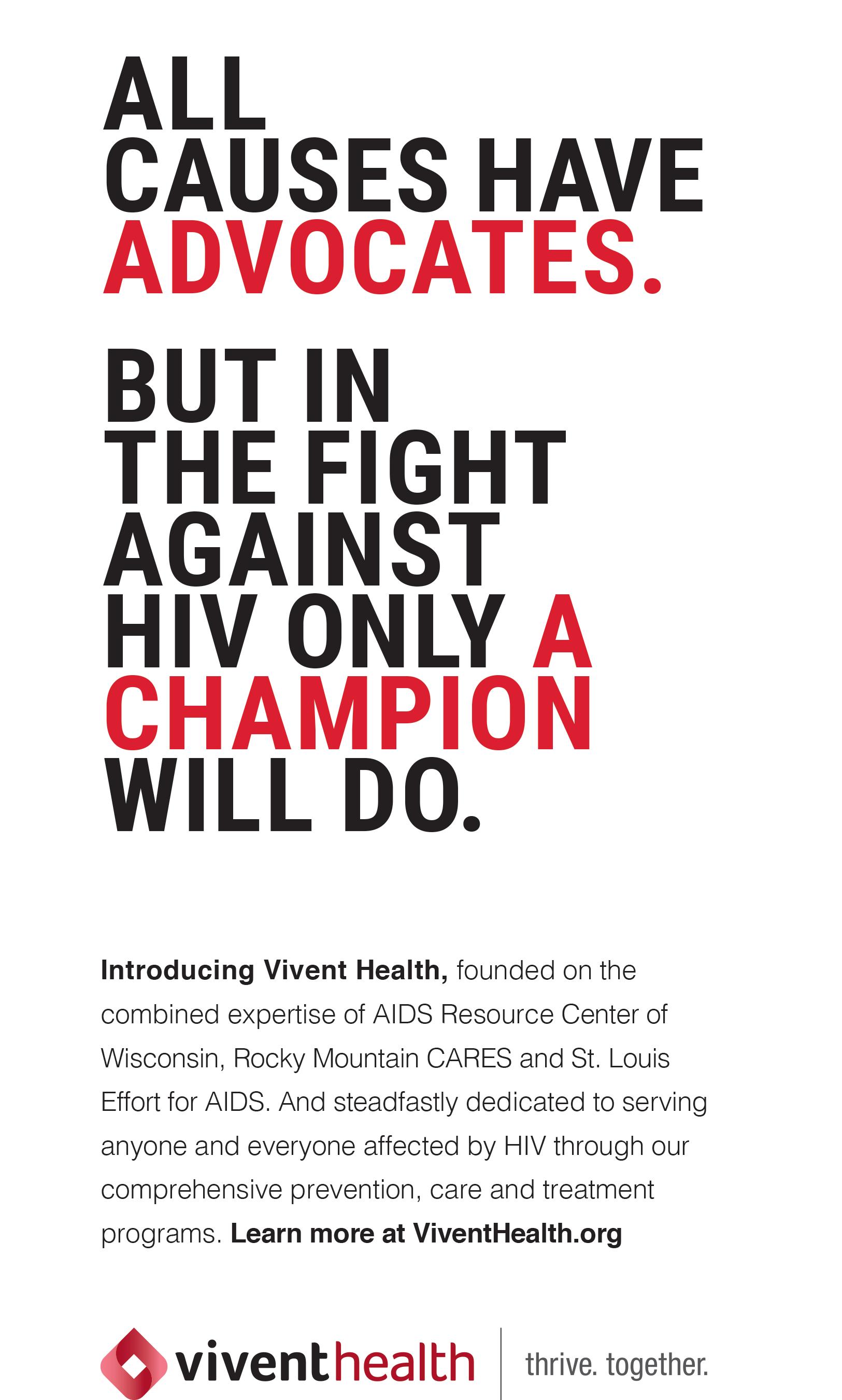 ALL
CAUSES HAVE
ADVOCATES.

BUT IN
THE FIGHT
AGAINST
HIV ONLY A
CHAMPION
WILL DO.

Introducing Vivent Health, founded on the combined expertise of AIDS Resource Center of Wisconsin, Rocky Mountain CARES and St. Louis Effort for AIDS. And steadfastly dedicated to serving anyone and everyone affected by HIV through our comprehensive prevention, care and treatment programs. Learn more at ViventHealth.org

viventhealth
thrive. together.